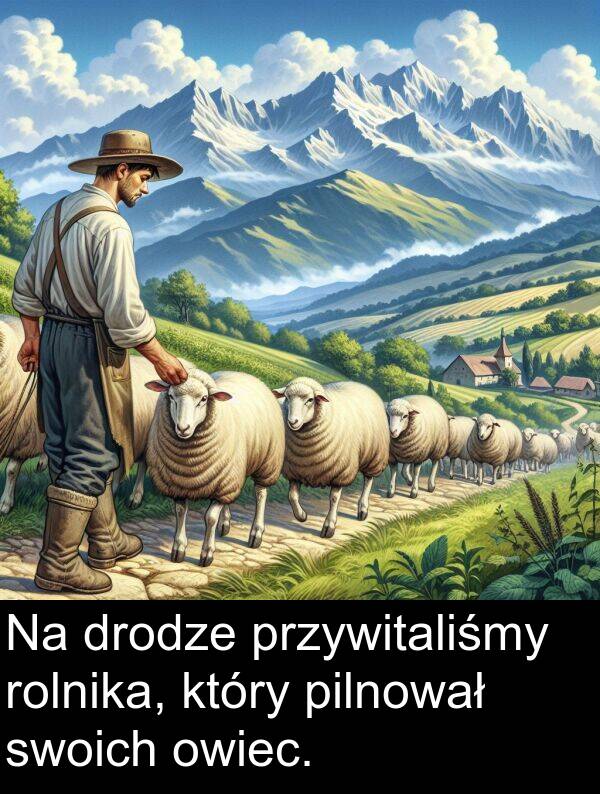 Na drodze przywitaliśmy rolnika, który pilnował swoich owiec.